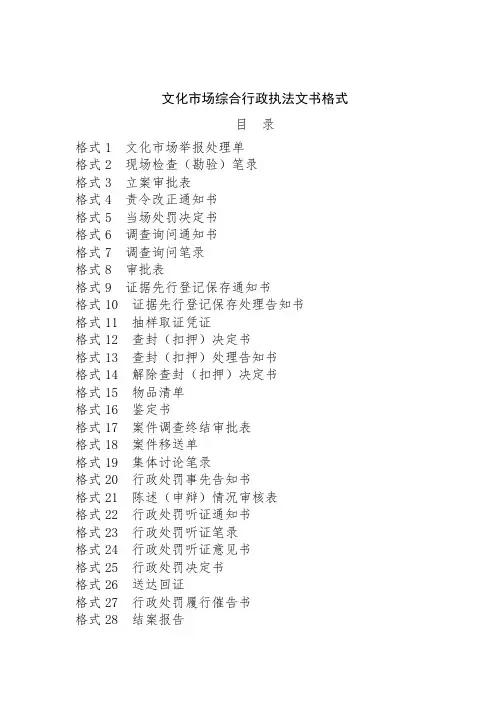 文化市场综合行政执法文书格式

目　录

格式 1　文化市场举报处理单
格式 2　现场检查（勘验）笔录
格式 3　立案审批表
格式 4　责令改正通知书
格式 5　当场处罚决定书
格式 6　调查询问通知书
格式 7　调查询问笔录
格式 8　审批表
格式 9　证据先行登记保存通知书
格式 10　证据先行登记保存处理告知书
格式 11　抽样取证凭证
格式 12　查封（扣押）决定书
格式 13　查封（扣押）处理告知书
格式 14　解除查封（扣押）决定书
格式 15　物品清单
格式 16　鉴定书
格式 17　案件调查终结审批表
格式 18　案件移送单
格式 19　集体讨论笔录
格式 20　行政处罚事先告知书
格式 21　陈述（申辩）情况审核表
格式 22　行政处罚听证通知书
格式 23　行政处罚听证笔录
格式 24　行政处罚听证意见书
格式 25　行政处罚决定书
格式 26　送达回证
格式 27　行政处罚履行催告书
格式 28　结案报告